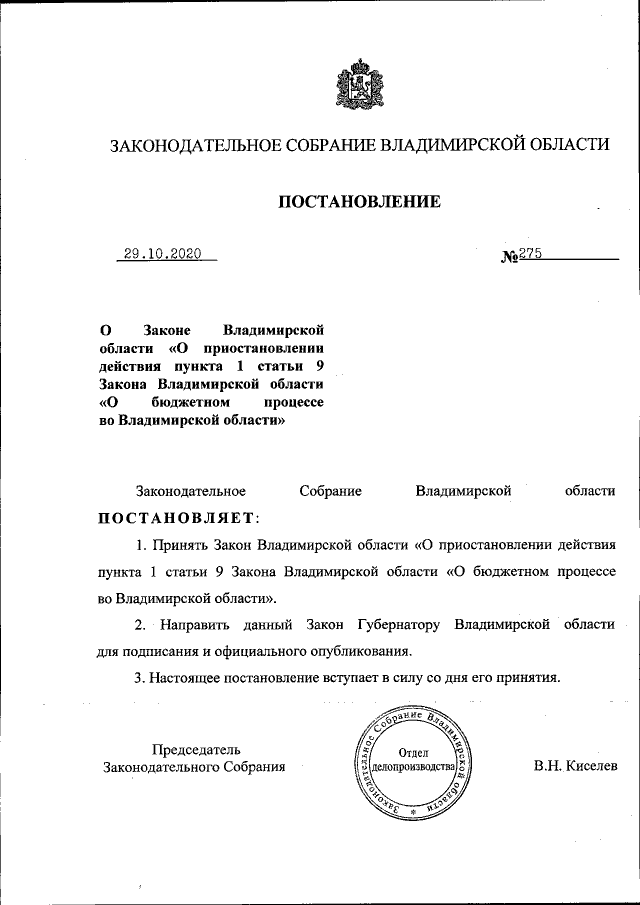 ЗАКОНОДАТЕЛЬНОЕ СОБРАНИЕ ВЛАДИМИРСКОЙ ОБЛАСТИ

ПОСТАНОВЛЕНИЕ

29.10.2020 №275

О Законе Владимирской области «О приостановлении действия пункта 1 статьи 9 Закона Владимирской области «О бюджетном процессе во Владимирской области»

Законодательное Собрание Владимирской области ПОСТАНОВЛЯЕТ:

1. Принять Закон Владимирской области «О приостановлении действия пункта 1 статьи 9 Закона Владимирской области «О бюджетном процессе во Владимирской области».

2. Направить данный Закон Губернатору Владимирской области для подписания и официального опубликования.

3. Настоящее постановление вступает в силу со дня его принятия.

Председатель Законодательного Собрания

Законодательное Собрание Владимирской области Отдел делопроизводства

В.Н. Киселев